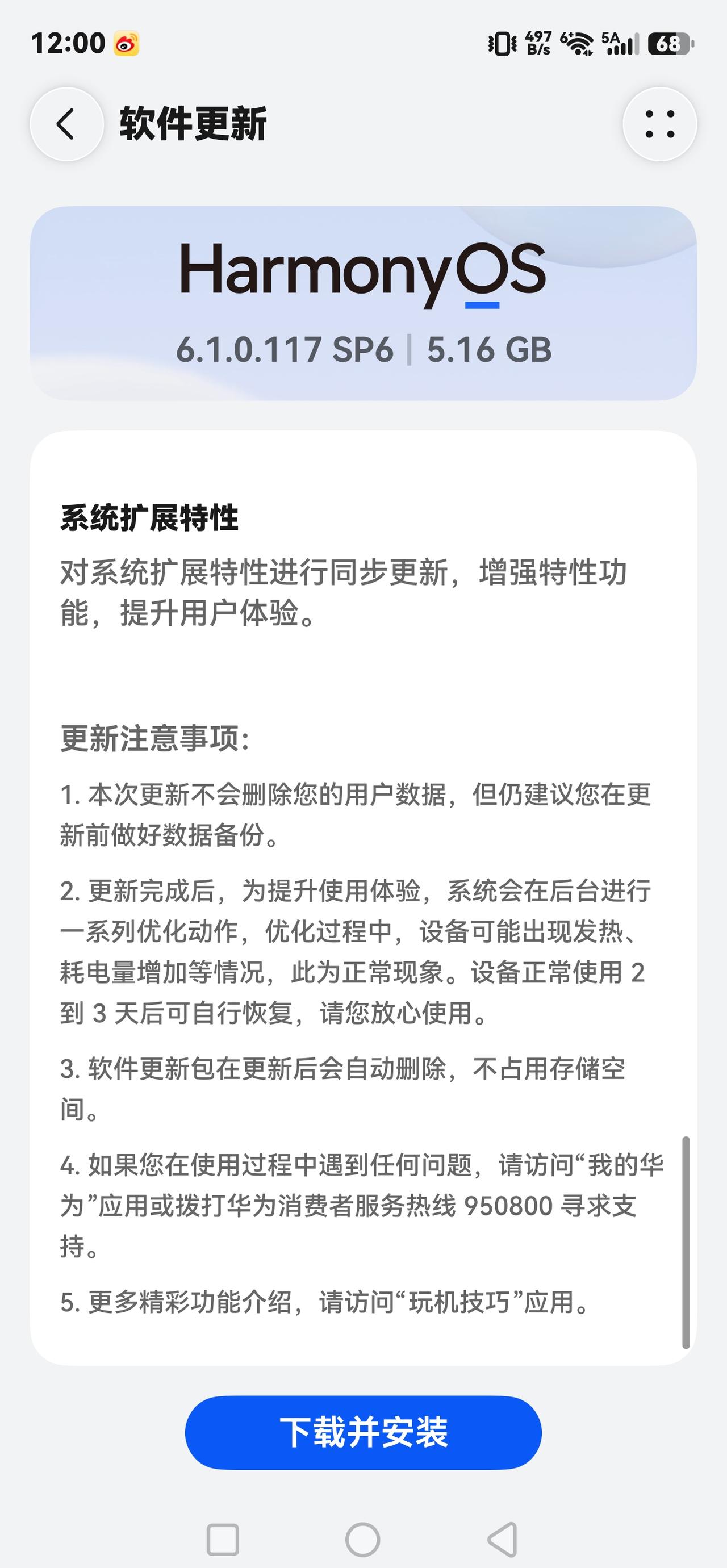 12:00 497 B/s 6 5A 68

软件更新

HarmonyOS
6.1.0.117 SP6 | 5.16 GB

系统扩展特性
对系统扩展特性进行同步更新，增强特性功能，提升用户体验。

更新注意事项:
1. 本次更新不会删除您的用户数据，但仍建议您在更新前做好数据备份。
2. 更新完成后，为提升使用体验，系统会在后台进行一系列优化动作，优化过程中，设备可能出现发热、耗电量增加等情况，此为正常现象。设备正常使用 2 到 3 天后可自行恢复，请您放心使用。
3. 软件更新包在更新后会自动删除，不占用存储空间。
4. 如果您在使用过程中遇到任何问题，请访问“我的华为”应用或拨打华为消费者服务热线 950800 寻求支持。
5. 更多精彩功能介绍，请访问“玩机技巧”应用。

下载并安装